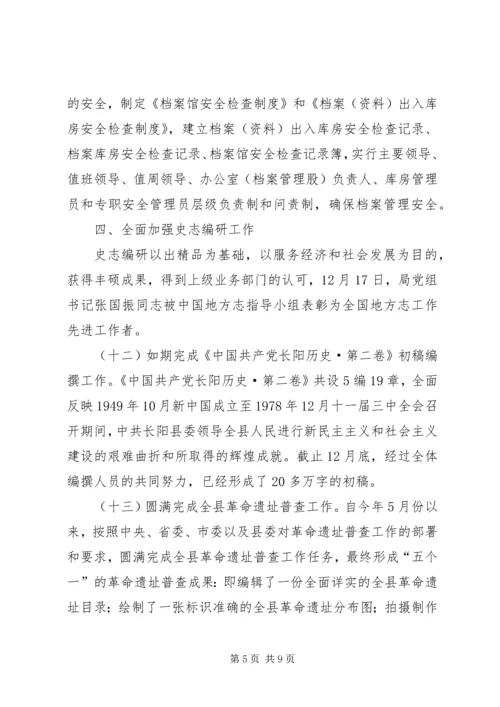 的安全，制定《档案馆安全检查制度》和《档案（资料）出入库房安全检查制度》，建立档案（资料）出入库房安全检查记录、档案库房安全检查记录、档案馆安全检查记录簿，实行主要领导、值班领导、值周领导、办公室（档案管理股）负责人、库房管理员和专职安全管理员层级负责制和问责制，确保档案管理安全。

四、全面加强史志编研工作

史志编研以出精品为基础，以服务经济和社会发展为目的，获得丰硕成果，得到上级业务部门的认可，12月17日，局党组书记张国振同志被中国地方志指导小组表彰为全国地方志工作先进工作者。

（十二）如期完成《中国共产党长阳历史·第二卷》初稿编撰工作。《中国共产党长阳历史·第二卷》共设5编19章，全面反映1949年10月新中国成立至1978年12月十一届三中全会召开期间，中共长阳县委领导全县人民进行新民主主义和社会主义建设的艰难曲折和所取得的辉煌成就。截止12月底，经过全体编撰人员的共同努力，已经形成了20多万字的初稿。

（十三）圆满完成全县革命遗址普查工作。自今年5月份以来，按照中央、省委、市委以及县委对革命遗址普查工作的部署和要求，圆满完成全县革命遗址普查工作任务，最终形成“五个一”的革命遗址普查成果：即编辑了一份全面详实的全县革命遗址目录；绘制了一张标识准确的全县革命遗址分布图；拍摄制作

第5页 共9页